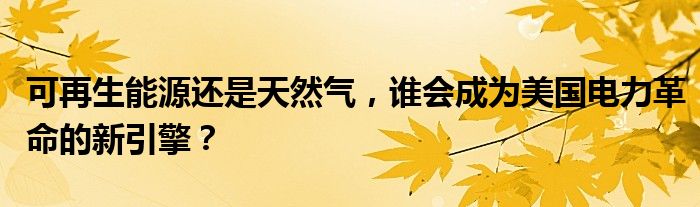 可再生能源还是天然气，谁会成为美国电力革命的新引擎？